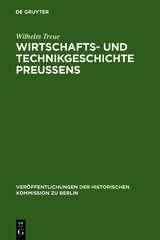 DE GRUYTER

Wilhelm Treue

WIRTSCHAFTS- UND TECHNIKGESCHICHTE PREUSSENS

VERÖFFENTLICHUNGEN DER HISTORISCHEN KOMMISSION ZU BERLIN

DE G